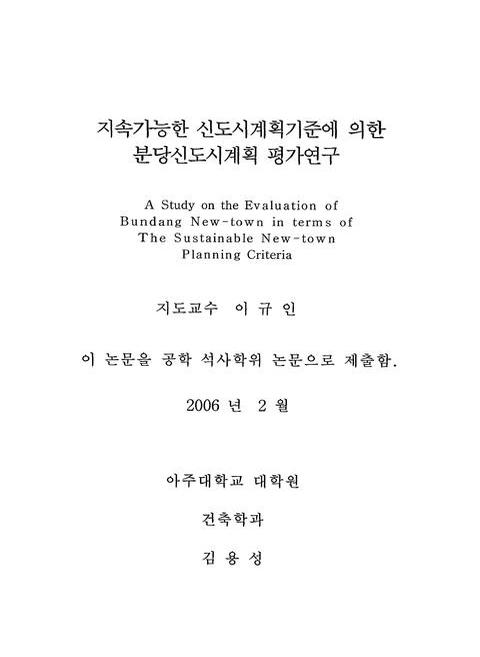 지속가능한 신도시계획기준에 의한
분당신도시계획 평가연구

A Study on the Evaluation of
Bundang New-town in terms of
The Sustainable New-town
Planning Criteria

지도교수 이 규 인

이 논문을 공학 석사학위 논문으로 제출함.

2006 년 2 월

아주대학교 대학원

건축학과

김 용 성